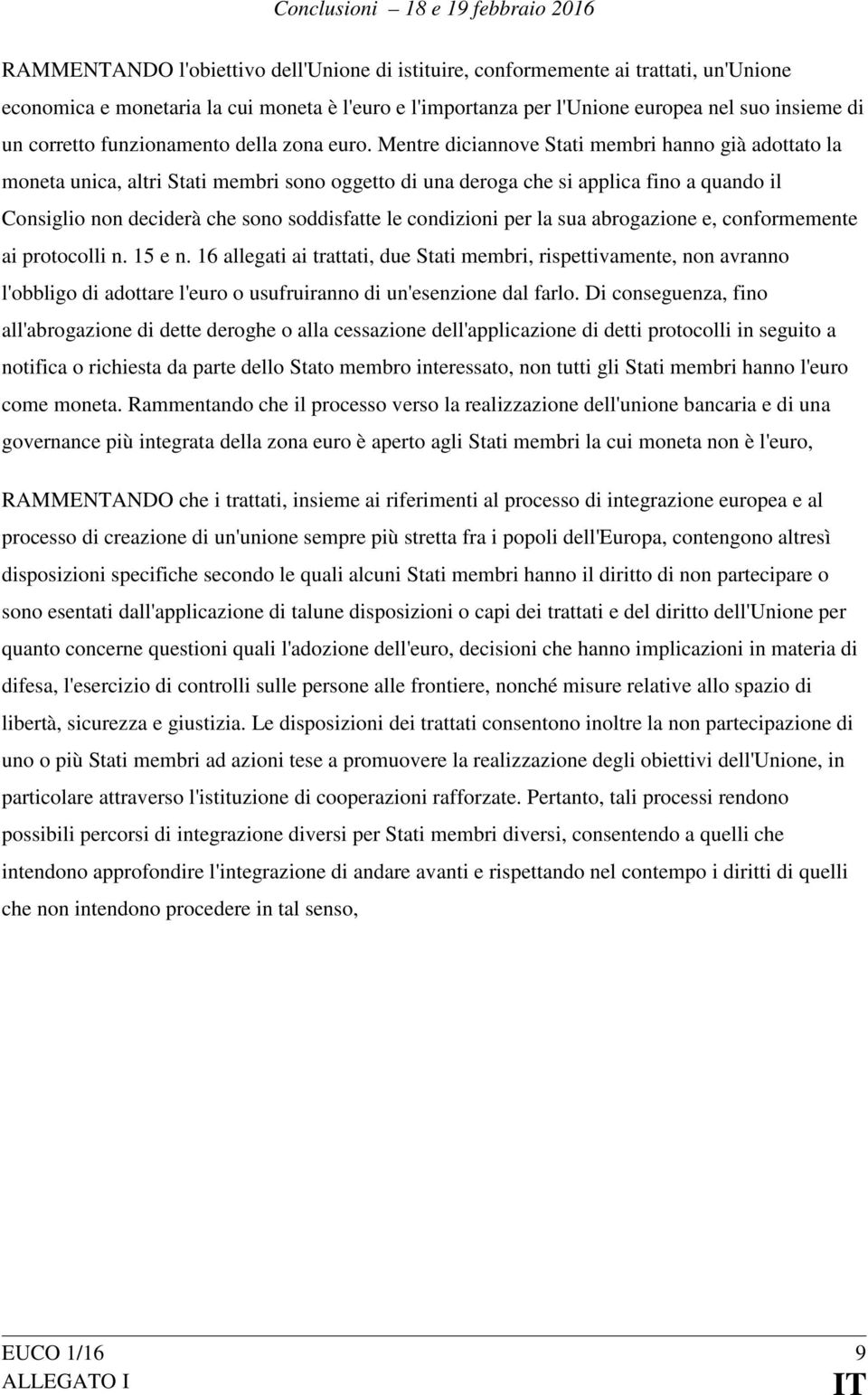 Conclusioni – 18 e 19 febbraio 2016

RAMMENTANDO l'obiettivo dell'Unione di istituire, conformemente ai trattati, un'Unione economica e monetaria la cui moneta è l'euro e l'importanza per l'Unione europea nel suo insieme di un corretto funzionamento della zona euro. Mentre diciannove Stati membri hanno già adottato la moneta unica, altri Stati membri sono oggetto di una deroga che si applica fino a quando il Consiglio non deciderà che sono soddisfatte le condizioni per la sua abrogazione e, conformemente ai protocolli n. 15 e n. 16 allegati ai trattati, due Stati membri, rispettivamente, non avranno l'obbligo di adottare l'euro o usufruiranno di un'esenzione dal farlo. Di conseguenza, fino all'abrogazione di dette deroghe o alla cessazione dell'applicazione di detti protocolli in seguito a notifica o richiesta da parte dello Stato membro interessato, non tutti gli Stati membri hanno l'euro come moneta. Rammentando che il processo verso la realizzazione dell'unione bancaria e di una governance più integrata della zona euro è aperto agli Stati membri la cui moneta non è l'euro,

RAMMENTANDO che i trattati, insieme ai riferimenti al processo di integrazione europea e al processo di creazione di un'unione sempre più stretta fra i popoli dell'Europa, contengono altresì disposizioni specifiche secondo le quali alcuni Stati membri hanno il diritto di non partecipare o sono esentati dall'applicazione di talune disposizioni o capi dei trattati e del diritto dell'Unione per quanto concerne questioni quali l'adozione dell'euro, decisioni che hanno implicazioni in materia di difesa, l'esercizio di controlli sulle persone alle frontiere, nonché misure relative allo spazio di libertà, sicurezza e giustizia. Le disposizioni dei trattati consentono inoltre la non partecipazione di uno o più Stati membri ad azioni tese a promuovere la realizzazione degli obiettivi dell'Unione, in particolare attraverso l'istituzione di cooperazioni rafforzate. Pertanto, tali processi rendono possibili percorsi di integrazione diversi per Stati membri diversi, consentendo a quelli che intendono approfondire l'integrazione di andare avanti e rispettando nel contempo i diritti di quelli che non intendono procedere in tal senso,

EUCO 1/16 9
ALLEGATO I IT